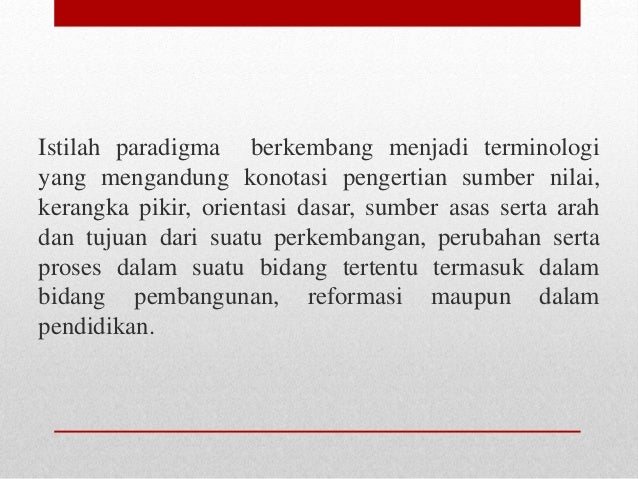 Istilah paradigma  berkembang menjadi terminologi yang mengandung konotasi pengertian sumber nilai, kerangka pikir, orientasi dasar, sumber asas serta arah dan tujuan dari suatu perkembangan, perubahan serta proses dalam suatu bidang tertentu termasuk dalam bidang pembangunan, reformasi maupun dalam pendidikan.